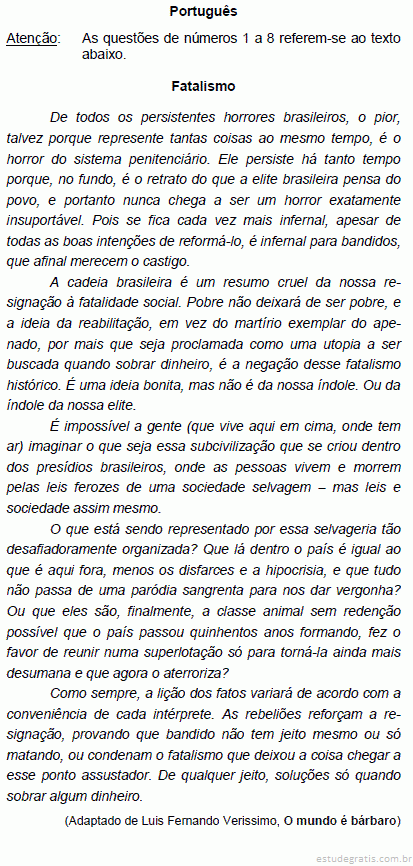 Português

Atenção: As questões de números 1 a 8 referem-se ao texto abaixo.

Fatalismo

De todos os persistentes horrores brasileiros, o pior, talvez porque represente tantas coisas ao mesmo tempo, é o horror do sistema penitenciário. Ele persiste há tanto tempo porque, no fundo, é o retrato do que a elite brasileira pensa do povo, e portanto nunca chega a ser um horror exatamente insuportável. Pois se fica cada vez mais infernal, apesar de todas as boas intenções de reformá-lo, é infernal para bandidos, que afinal merecem o castigo.

A cadeia brasileira é um resumo cruel da nossa resignação à fatalidade social. Pobre não deixará de ser pobre, e a ideia da reabilitação, em vez do martírio exemplar do apenado, por mais que seja proclamada como uma utopia a ser buscada quando sobrar dinheiro, é a negação desse fatalismo histórico. É uma ideia bonita, mas não é da nossa índole. Ou da índole da nossa elite.

É impossível a gente (que vive aqui em cima, onde tem ar) imaginar o que seja essa subcivilização que se criou dentro dos presídios brasileiros, onde as pessoas vivem e morrem pelas leis ferozes de uma sociedade selvagem – mas leis e sociedade assim mesmo.

O que está sendo representado por essa selvageria tão desafiadoramente organizada? Que lá dentro o país é igual ao que é aqui fora, menos os disfarces e a hipocrisia, e que tudo não passa de uma paródia sangrenta para nos dar vergonha? Ou que eles são, finalmente, a classe animal sem redenção possível que o país passou quinhentos anos formando, fez o favor de reunir numa superlotação só para torná-la ainda mais desumana e que agora o aterroriza?

Como sempre, a lição dos fatos variará de acordo com a conveniência de cada intérprete. As rebeliões reforçam a resignação, provando que bandido não tem jeito mesmo ou só matando, ou condenam o fatalismo que deixou a coisa chegar a esse ponto assustador. De qualquer jeito, soluções só quando sobrar algum dinheiro.

(Adaptado de Luis Fernando Verissimo, O mundo é bárbaro)

estudegratis.com.br